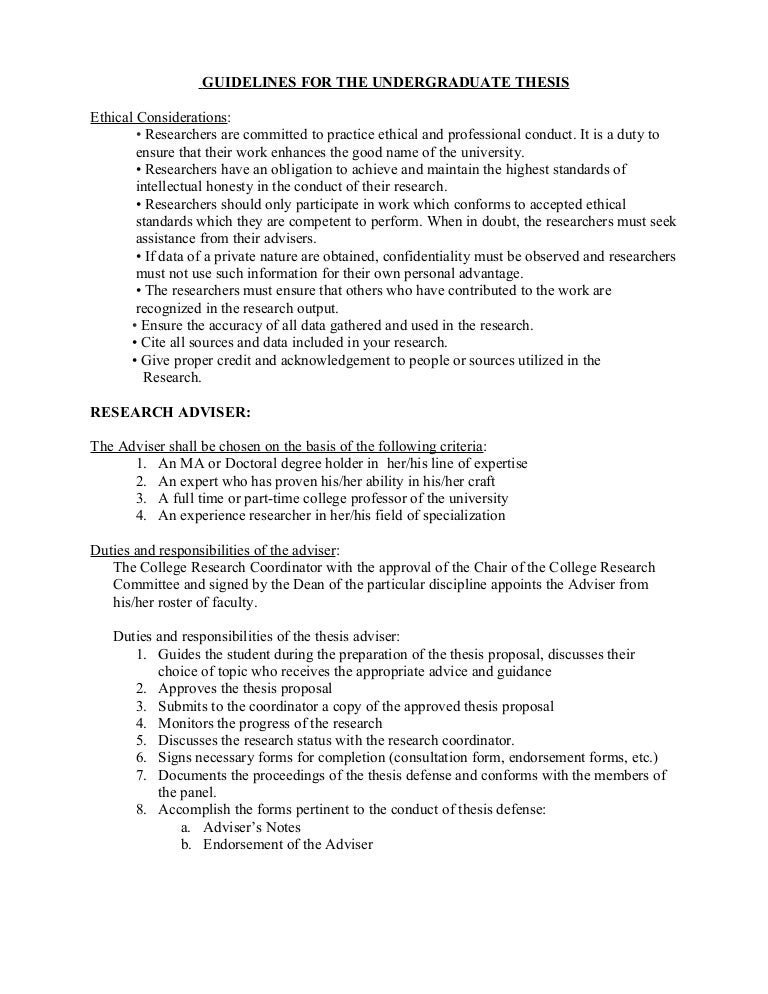 GUIDELINES FOR THE UNDERGRADUATE THESIS

Ethical Considerations:
• Researchers are committed to practice ethical and professional conduct. It is a duty to ensure that their work enhances the good name of the university.
• Researchers have an obligation to achieve and maintain the highest standards of intellectual honesty in the conduct of their research.
• Researchers should only participate in work which conforms to accepted ethical standards which they are competent to perform. When in doubt, the researchers must seek assistance from their advisers.
• If data of a private nature are obtained, confidentiality must be observed and researchers must not use such information for their own personal advantage.
• The researchers must ensure that others who have contributed to the work are recognized in the research output.
• Ensure the accuracy of all data gathered and used in the research.
• Cite all sources and data included in your research.
• Give proper credit and acknowledgement to people or sources utilized in the Research.

RESEARCH ADVISER:

The Adviser shall be chosen on the basis of the following criteria:
1. An MA or Doctoral degree holder in her/his line of expertise
2. An expert who has proven his/her ability in his/her craft
3. A full time or part-time college professor of the university
4. An experience researcher in her/his field of specialization

Duties and responsibilities of the adviser:
The College Research Coordinator with the approval of the Chair of the College Research Committee and signed by the Dean of the particular discipline appoints the Adviser from his/her roster of faculty.

Duties and responsibilities of the thesis adviser:
1. Guides the student during the preparation of the thesis proposal, discusses their choice of topic who receives the appropriate advice and guidance
2. Approves the thesis proposal
3. Submits to the coordinator a copy of the approved thesis proposal
4. Monitors the progress of the research
5. Discusses the research status with the research coordinator.
6. Signs necessary forms for completion (consultation form, endorsement forms, etc.)
7. Documents the proceedings of the thesis defense and conforms with the members of the panel.
8. Accomplish the forms pertinent to the conduct of thesis defense:
a. Adviser's Notes
b. Endorsement of the Adviser